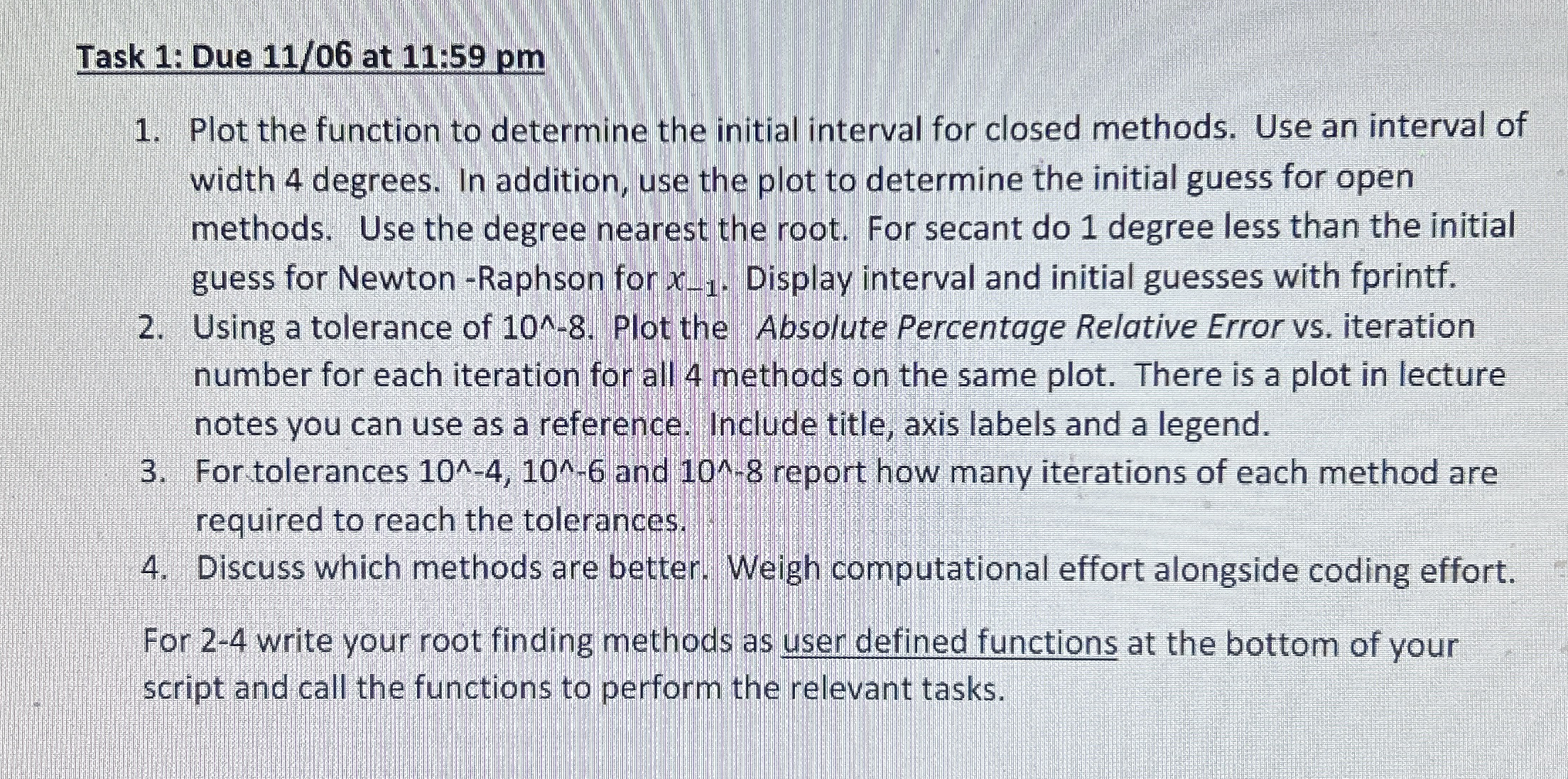 Task 1: Due 11/06 at 11:59 pm

1. Plot the function to determine the initial interval for closed methods. Use an interval of width 4 degrees. In addition, use the plot to determine the initial guess for open methods. Use the degree nearest the root. For secant do 1 degree less than the initial guess for Newton -Raphson for $x_{-1}$. Display interval and initial guesses with fprintf.
2. Using a tolerance of 10^-8. Plot the Absolute Percentage Relative Error vs. iteration number for each iteration for all 4 methods on the same plot. There is a plot in lecture notes you can use as a reference. Include title, axis labels and a legend.
3. For tolerances 10^-4, 10^-6 and 10^-8 report how many iterations of each method are required to reach the tolerances.
4. Discuss which methods are better. Weigh computational effort alongside coding effort.

For 2-4 write your root finding methods as user defined functions at the bottom of your script and call the functions to perform the relevant tasks.